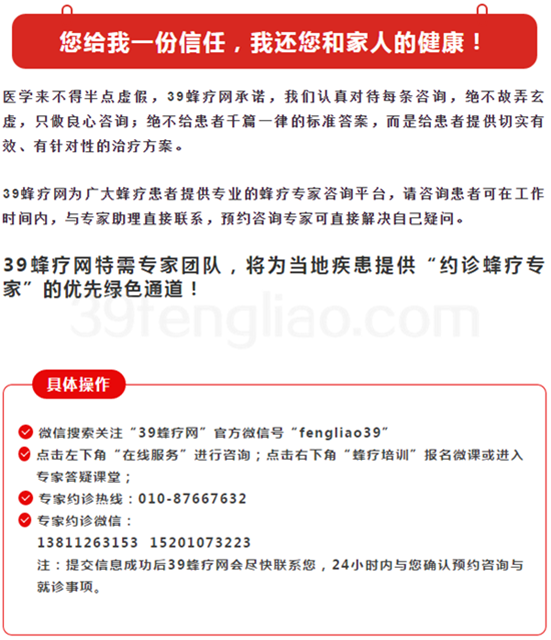 您给我一份信任，我还您和家人的健康！

医学来不得半点虚假，39蜂疗网承诺，我们认真对待每条咨询，绝不故弄玄虚，只做良心咨询；绝不给患者千篇一律的标准答案，而是给患者提供切实有效、有针对性的治疗方案。

39蜂疗网为广大蜂疗患者提供专业的蜂疗专家咨询平台，请咨询患者可在工作时间内，与专家助理直接联系，预约咨询专家可直接解决自己疑问。

39蜂疗网特需专家团队，将为当地疾患提供“约诊蜂疗专家”的优先绿色通道！

39fengliao.com

具体操作

微信搜索关注“39蜂疗网”官方微信号“fengliao39”

点击左下角“在线服务”进行咨询；点击右下角“蜂疗培训”报名微课或进入专家答疑课堂；

专家约诊热线：010-87667632

专家约诊微信：
13811263153 15201073223

注：提交信息成功后39蜂疗网会尽快联系您，24小时内与您确认预约咨询与就诊事项。